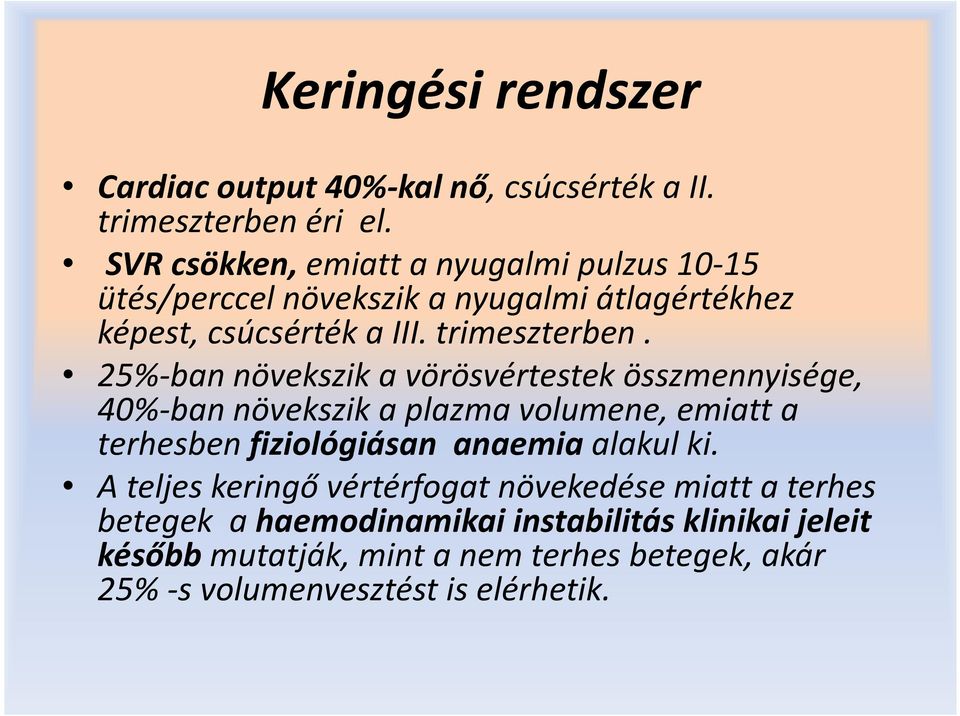 Keringési rendszer

• Cardiac output 40%-kal nő, csúcsérték a II. trimeszterben éri el.

• SVR csökken, emiatt a nyugalmi pulzus 10-15 ütés/perccel növekszik a nyugalmi átlagértékhez képest, csúcsérték a III. trimeszterben .

• 25%-ban növekszik a vörösvértestek összmennyisége, 40%-ban növekszik a plazma volumene, emiatt a terhesben fiziológiásan anaemia alakul ki.

• A teljes keringő vértérfogat növekedése miatt a terhes betegek a haemodinamikai instabilitás klinikai jeleit később mutatják, mint a nem terhes betegek, akár 25% -s volumenvesztést is elérhetik.